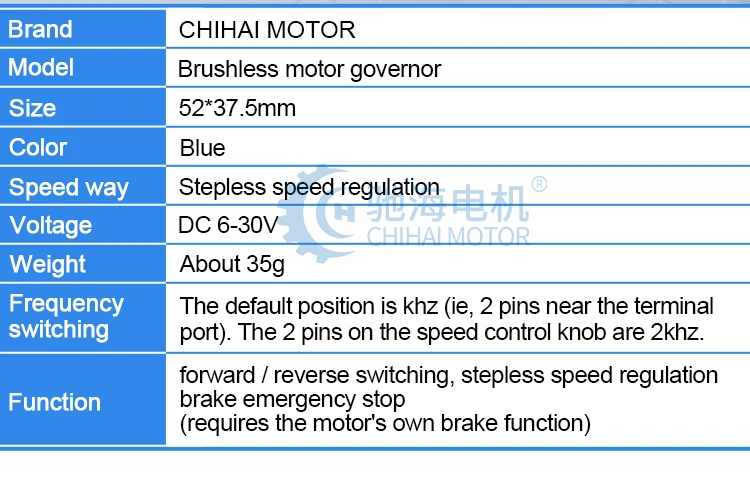 | Brand | CHIHAI MOTOR |
|---|---|
| Model | Brushless motor governor |
| Size | 52*37.5mm |
| Color | Blue |
| Speed way | Stepless speed regulation |
| Voltage | DC 6-30V |
| Weight | About 35g |
| Frequency switching | The default position is khz (ie, 2 pins near the terminal port). The 2 pins on the speed control knob are 2khz. |
| Function | forward / reverse switching, stepless speed regulation brake emergency stop (requires the motor's own brake function) |

驰海电机®
CHIHAI MOTOR